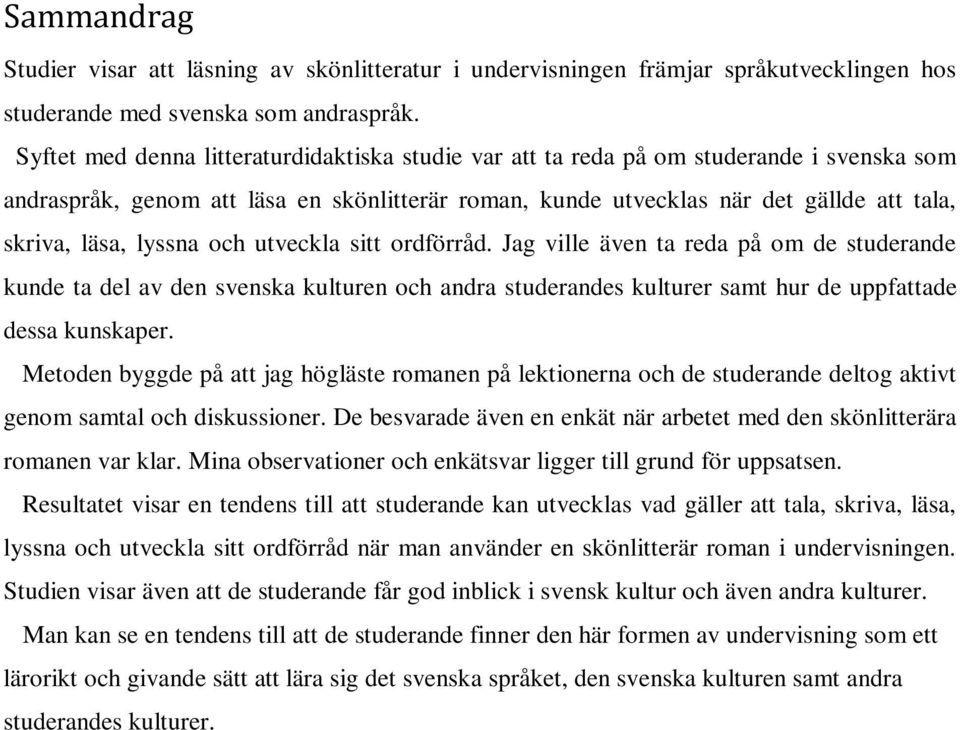 Sammandrag

Studier visar att läsning av skönlitteratur i undervisningen främjar språkutvecklingen hos studerande med svenska som andraspråk.

Syftet med denna litteraturdidaktiska studie var att ta reda på om studerande i svenska som andraspråk, genom att läsa en skönlitterär roman, kunde utvecklas när det gällde att tala, skriva, läsa, lyssna och utveckla sitt ordförråd. Jag ville även ta reda på om de studerande kunde ta del av den svenska kulturen och andra studerandes kulturer samt hur de uppfattade dessa kunskaper.

Metoden byggde på att jag högläste romanen på lektionerna och de studerande deltog aktivt genom samtal och diskussioner. De besvarade även en enkät när arbetet med den skönlitterära romanen var klar. Mina observationer och enkätsvar ligger till grund för uppsatsen.

Resultatet visar en tendens till att studerande kan utvecklas vad gäller att tala, skriva, läsa, lyssna och utveckla sitt ordförråd när man använder en skönlitterär roman i undervisningen. Studien visar även att de studerande får god inblick i svensk kultur och även andra kulturer.

Man kan se en tendens till att de studerande finner den här formen av undervisning som ett lärorikt och givande sätt att lära sig det svenska språket, den svenska kulturen samt andra studerandes kulturer.